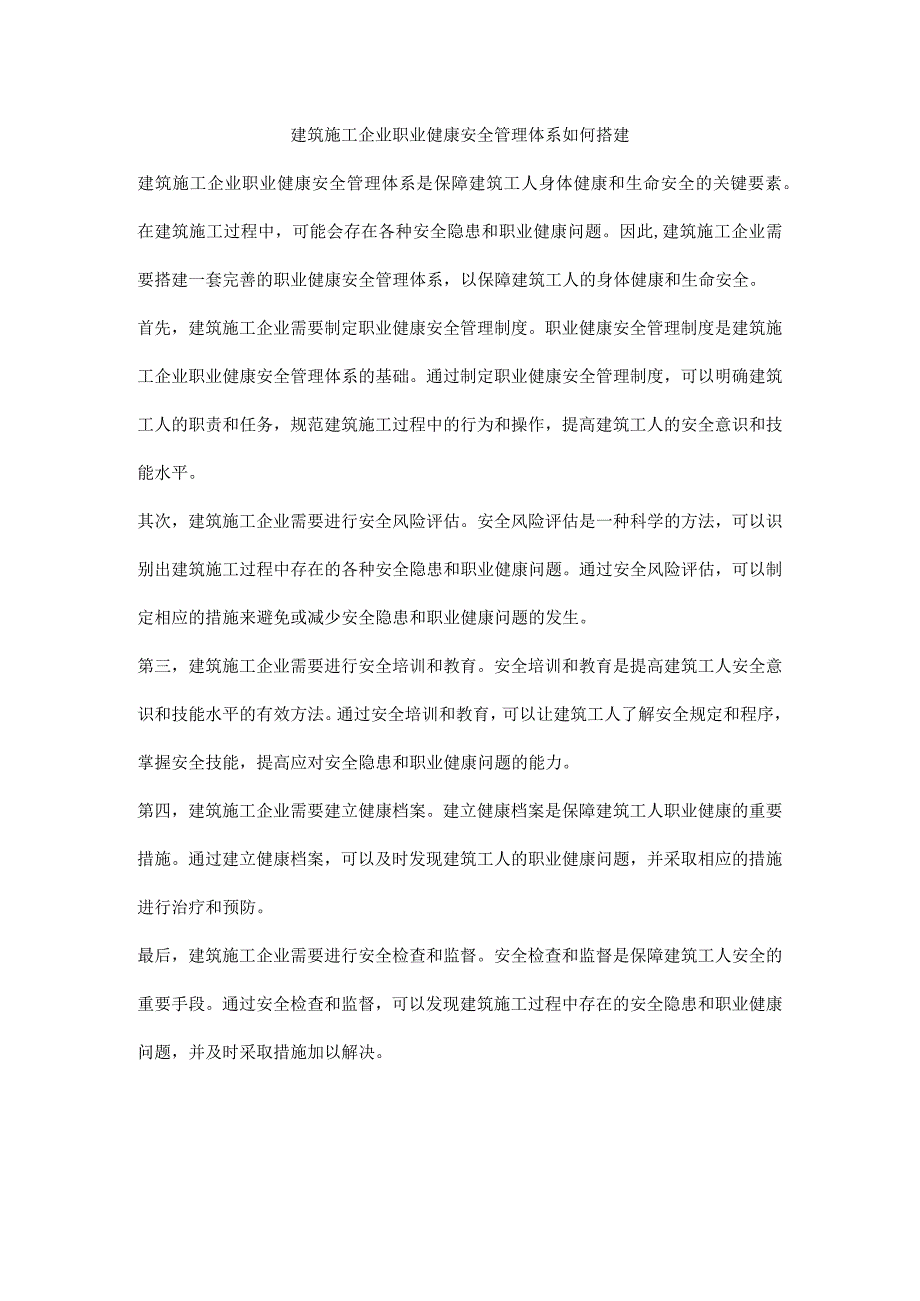 建筑施工企业职业健康安全管理体系如何搭建

建筑施工企业职业健康安全管理体系是保障建筑工人身体健康和生命安全的关键要素。在建筑施工过程中，可能会存在各种安全隐患和职业健康问题。因此,建筑施工企业需要搭建一套完善的职业健康安全管理体系，以保障建筑工人的身体健康和生命安全。

首先，建筑施工企业需要制定职业健康安全管理制度。职业健康安全管理制度是建筑施工企业职业健康安全管理体系的基础。通过制定职业健康安全管理制度，可以明确建筑工人的职责和任务，规范建筑施工过程中的行为和操作，提高建筑工人的安全意识和技能水平。

其次，建筑施工企业需要进行安全风险评估。安全风险评估是一种科学的方法，可以识别出建筑施工过程中存在的各种安全隐患和职业健康问题。通过安全风险评估，可以制定相应的措施来避免或减少安全隐患和职业健康问题的发生。

第三，建筑施工企业需要进行安全培训和教育。安全培训和教育是提高建筑工人安全意识和技能水平的有效方法。通过安全培训和教育，可以让建筑工人了解安全规定和程序，掌握安全技能，提高应对安全隐患和职业健康问题的能力。

第四，建筑施工企业需要建立健康档案。建立健康档案是保障建筑工人职业健康的重要措施。通过建立健康档案，可以及时发现建筑工人的职业健康问题，并采取相应的措施进行治疗和预防。

最后，建筑施工企业需要进行安全检查和监督。安全检查和监督是保障建筑工人安全的重要手段。通过安全检查和监督，可以发现建筑施工过程中存在的安全隐患和职业健康问题，并及时采取措施加以解决。